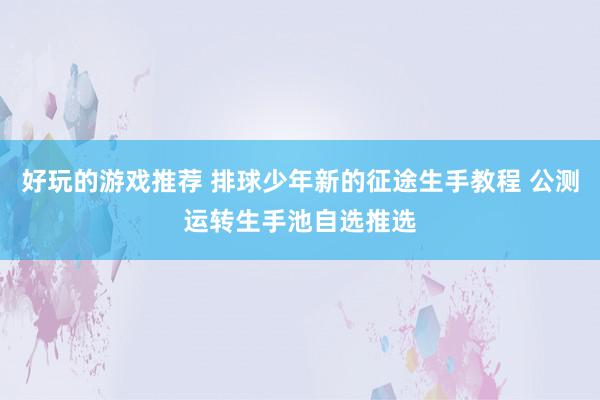 好玩的游戏推荐 排球少年新的征途生手教程 公测运转生手池自选推选